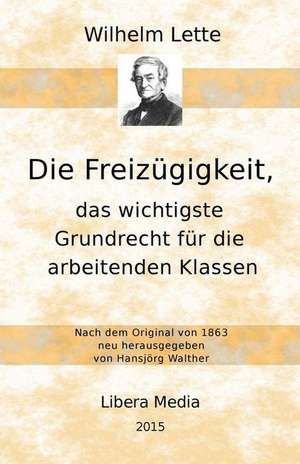 Wilhelm Lette

Die Freizügigkeit,

das wichtigste Grundrecht für die arbeitenden Klassen

Nach dem Original von 1863
neu herausgegeben
von Hansjörg Walther

Libera Media

2015